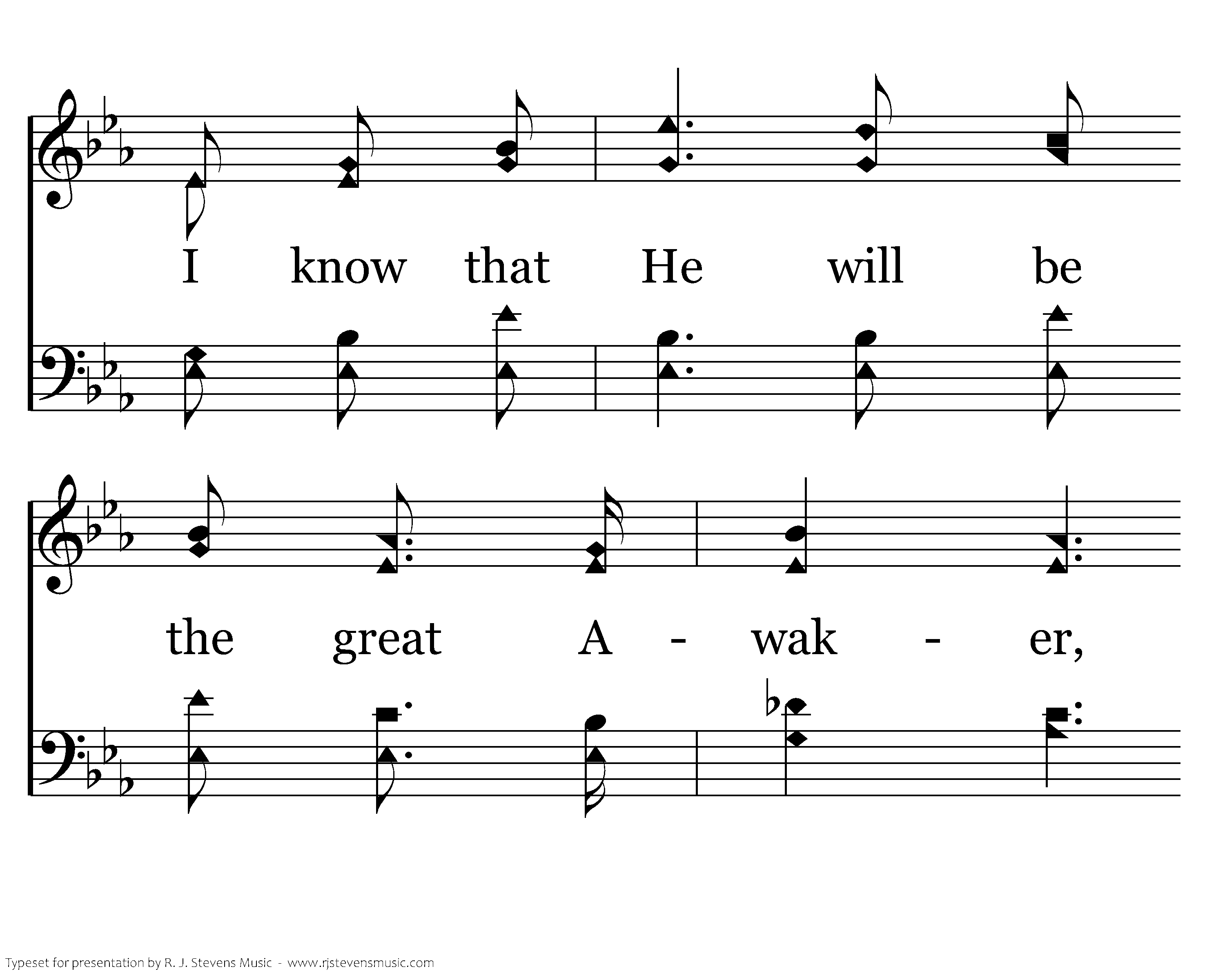 I know that He will be

the great A - wak - er,

Typeset for presentation by R. J. Stevens Music - www.rjstevensmusic.com